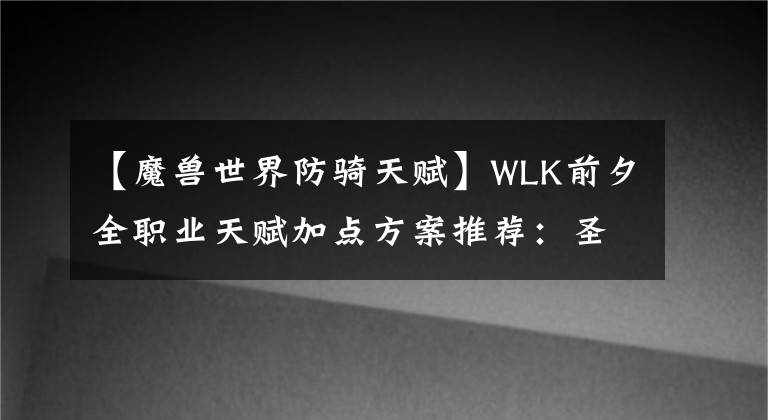 【魔兽世界防骑天赋】WLK前夕全职业天赋加点方案推荐：圣